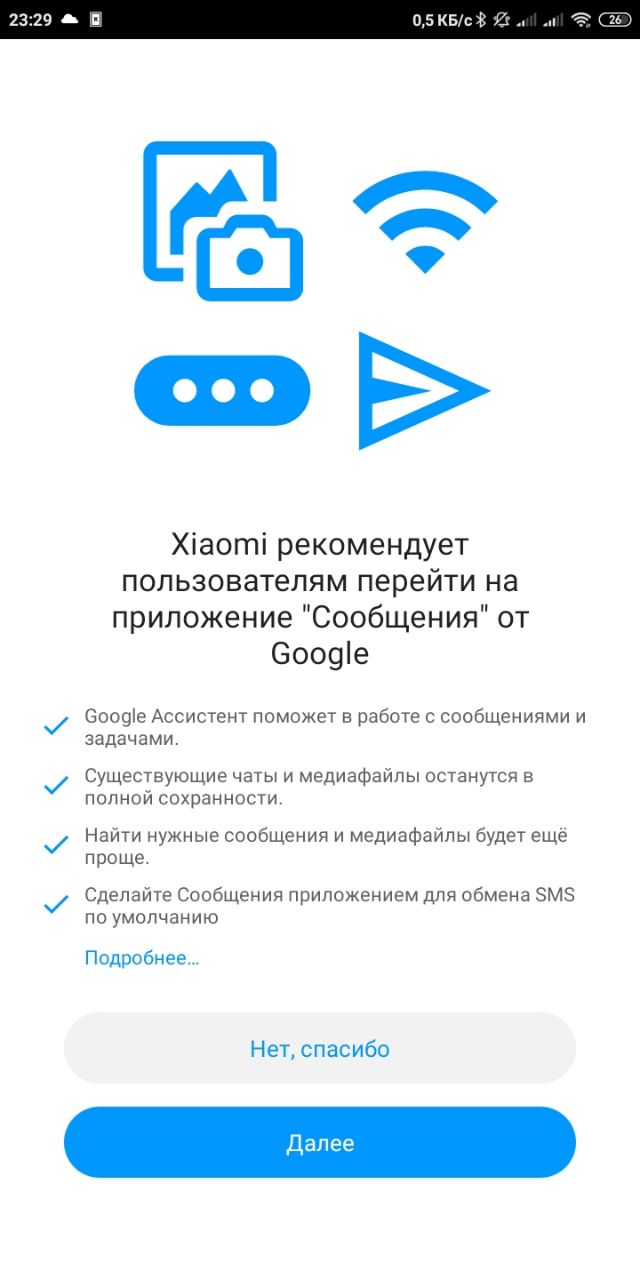 23:29 0,5 КБ/с 26

Xiaomi рекомендует пользователям перейти на приложение "Сообщения" от Google

Google Ассистент поможет в работе с сообщениями и задачами.

Существующие чаты и медиафайлы останутся в полной сохранности.

Найти нужные сообщения и медиафайлы будет ещё проще.

Сделайте Сообщения приложением для обмена SMS по умолчанию

Подробнее...

Нет, спасибо

Далее